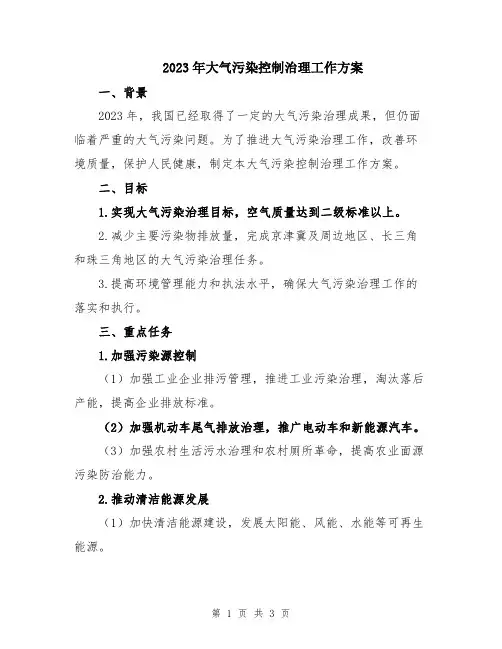 2023年大气污染控制治理工作方案

一、背景

2023年，我国已经取得了一定的大气污染治理成果，但仍面临着严重的大气污染问题。为了推进大气污染治理工作，改善环境质量，保护人民健康，制定本大气污染控制治理工作方案。

二、目标

1.实现大气污染治理目标，空气质量达到二级标准以上。

2.减少主要污染物排放量，完成京津冀及周边地区、长三角和珠三角地区的大气污染治理任务。

3.提高环境管理能力和执法水平，确保大气污染治理工作的落实和执行。

三、重点任务

1.加强污染源控制

（1）加强工业企业排污管理，推进工业污染治理，淘汰落后产能，提高企业排放标准。

（2）加强机动车尾气排放治理，推广电动车和新能源汽车。

（3）加强农村生活污水治理和农村厕所革命，提高农业面源污染防治能力。

2.推动清洁能源发展

（1）加快清洁能源建设，发展太阳能、风能、水能等可再生能源。

第 1 页 共 3 页